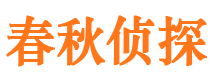 春秋侦探